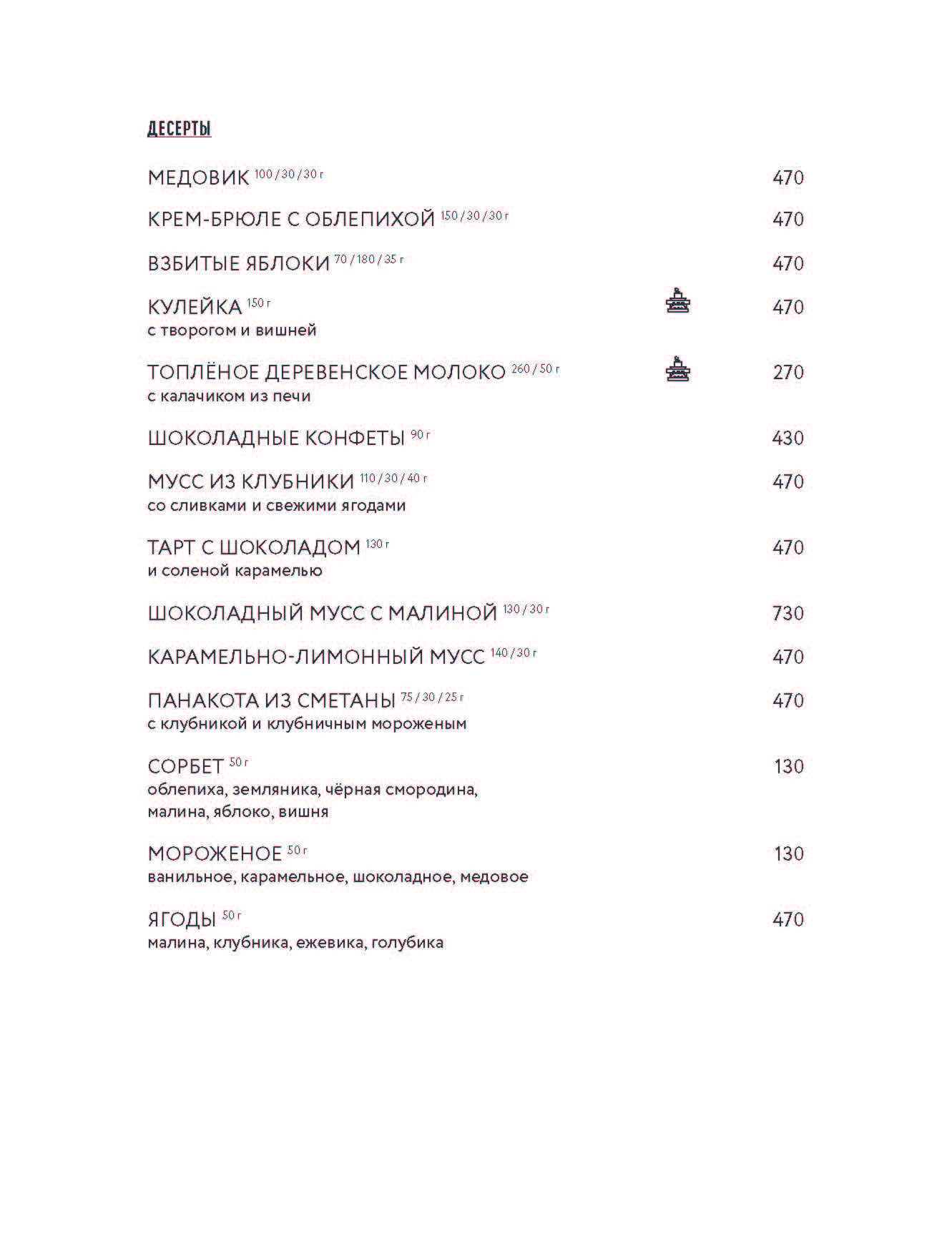 ДЕСЕРТЫ

МЕДОВИК 100 / 30 / 30 г 470

КРЕМ-БРЮЛЕ С ОБЛЕПИХОЙ 150 / 30 / 30 г 470

ВЗБИТЫЕ ЯБЛОКИ 70 / 180 / 35 г 470

КУЛЕЙКА 150 г 470
с творогом и вишней

ТОПЛЁНОЕ ДЕРЕВЕНСКОЕ МОЛОКО 260 / 50 г 270
с калачиком из печи

ШОКОЛАДНЫЕ КОНФЕТЫ 90 г 430

МУСС ИЗ КЛУБНИКИ 110 / 30 / 40 г 470
со сливками и свежими ягодами

ТАРТ С ШОКОЛАДОМ 130 г 470
и соленой карамелью

ШОКОЛАДНЫЙ МУСС С МАЛИНОЙ 130 / 30 г 730

КАРАМЕЛЬНО-ЛИМОННЫЙ МУСС 140 / 30 г 470

ПАНАКОТА ИЗ СМЕТАНЫ 75 / 30 / 25 г 470
с клубникой и клубничным мороженым

СОРБЕТ 50 г 130
облепиха, земляника, чёрная смородина, малина, яблоко, вишня

МОРОЖЕНОЕ 50 г 130
ванильное, карамельное, шоколадное, медовое

ЯГОДЫ 50 г 470
малина, клубника, ежевика, голубика